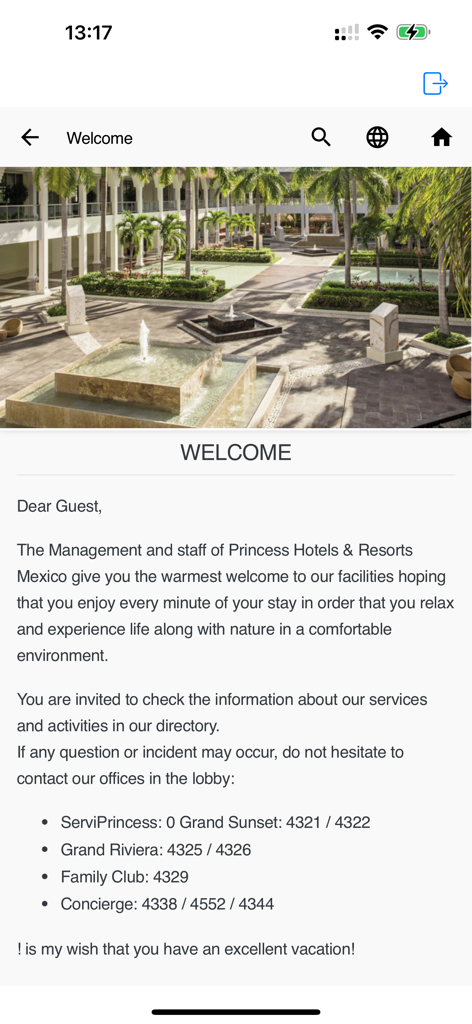 13:17

Welcome

WELCOME

Dear Guest,

The Management and staff of Princess Hotels & Resorts Mexico give you the warmest welcome to our facilities hoping that you enjoy every minute of your stay in order that you relax and experience life along with nature in a comfortable environment.

You are invited to check the information about our services and activities in our directory.
If any question or incident may occur, do not hesitate to contact our offices in the lobby:

- ServiPrincess: 0 Grand Sunset: 4321 / 4322
- Grand Riviera: 4325 / 4326
- Family Club: 4329
- Concierge: 4338 / 4552 / 4344

! is my wish that you have an excellent vacation!